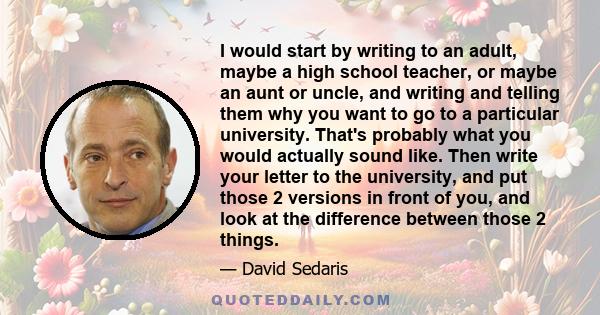 I would start by writing to an adult, maybe a high school teacher, or maybe an aunt or uncle, and writing and telling them why you want to go to a particular university. That's probably what you would actually sound like. Then write your letter to the university, and put those 2 versions in front of you, and look at the difference between those 2 things.

— David Sedaris

QUOTEDDAILY.COM